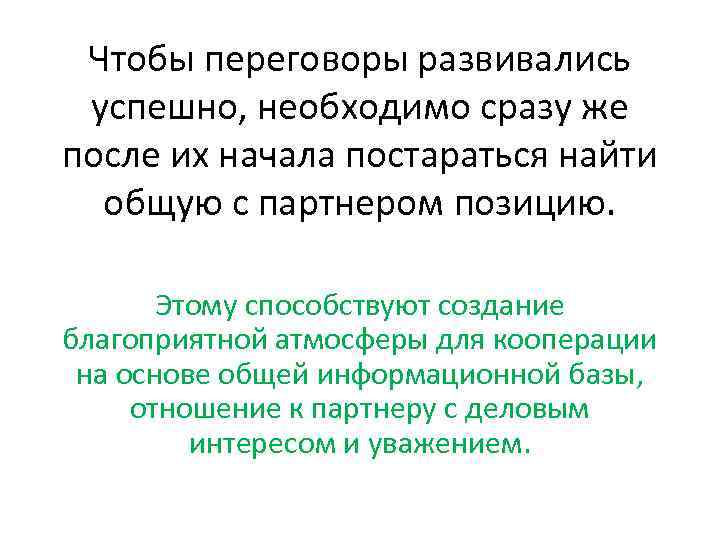 Чтобы переговоры развивались успешно, необходимо сразу же после их начала постараться найти общую с партнером позицию.

Этому способствуют создание благоприятной атмосферы для кооперации на основе общей информационной базы, отношение к партнеру с деловым интересом и уважением.